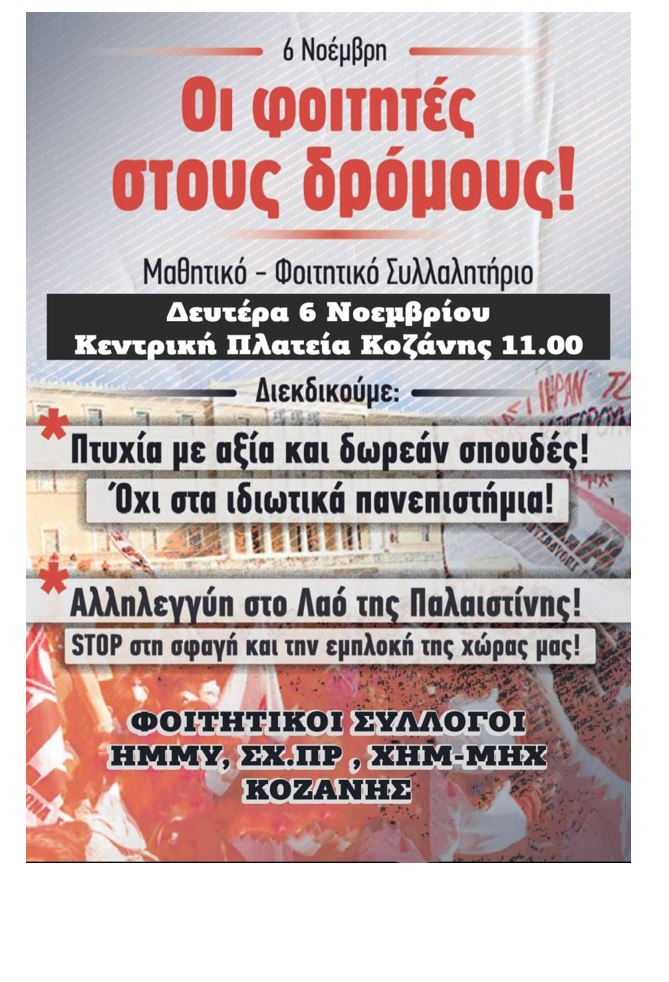 6 Νοέμβρη

Οι φοιτητές στους δρόμους!

Μαθητικό - Φοιτητικό Συλλαλητήριο

Δευτέρα 6 Νοεμβρίου
Κεντρική Πλατεία Κοζάνης 11.00

Διεκδικούμε:

* Πτυχία με αξία και δωρεάν σπουδές!
Όχι στα ιδιωτικά πανεπιστήμια!

* Αλληλεγγύη στο Λαό της Παλαιστίνης!
STOP στη σφαγή και την εμπλοκή της χώρας μας!

ΦΟΙΤΗΤΙΚΟΙ ΣΥΛΛΟΓΟΙ
ΗΜΜΥ, ΣΧ.ΠΡ , ΧΗΜ-ΜΗΧ
ΚΟΖΑΝΗΣ